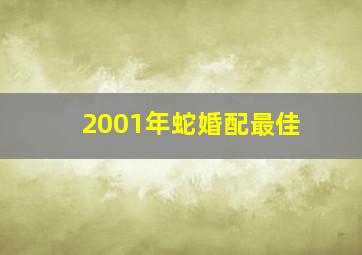 2001年蛇婚配最佳